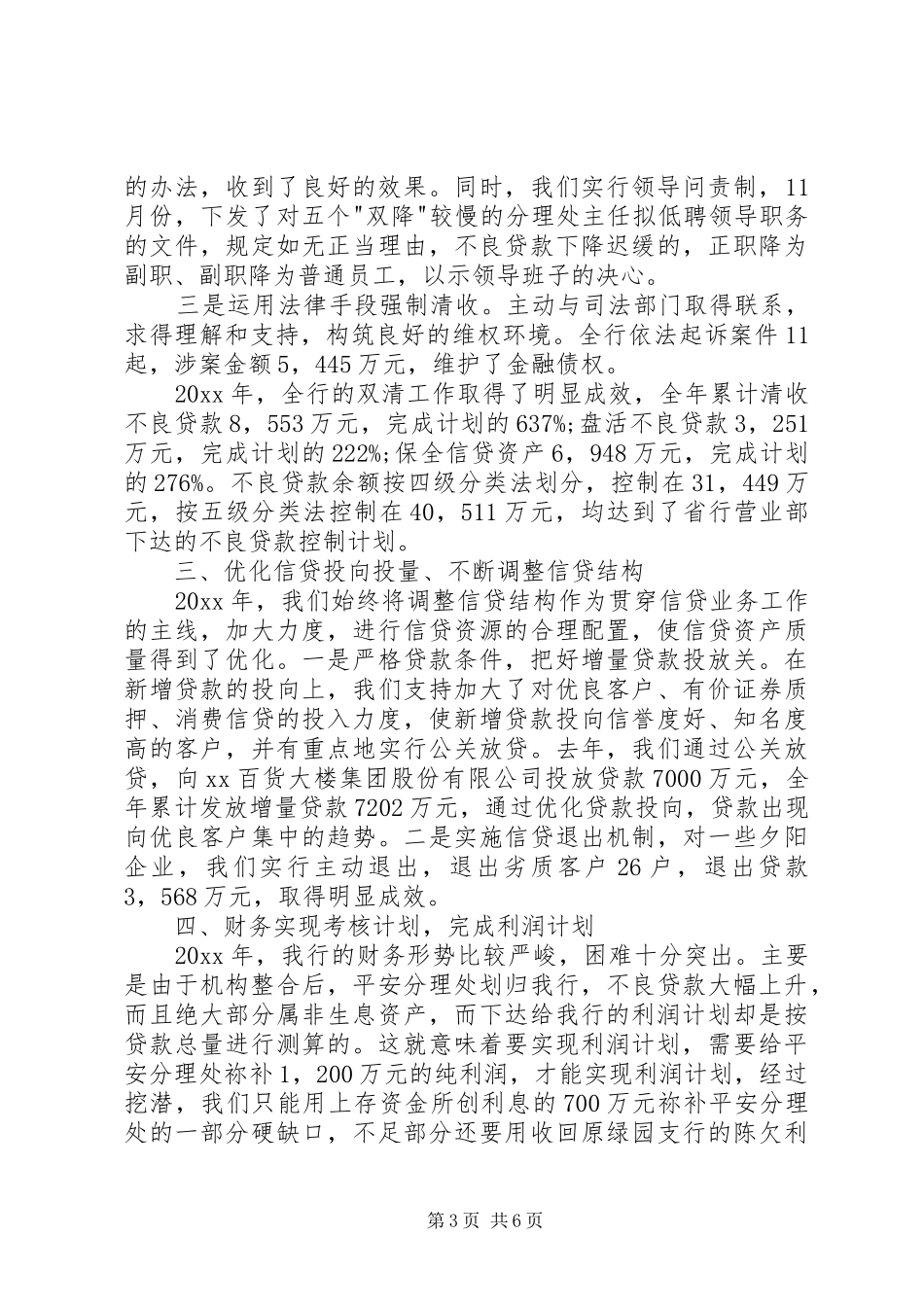 的办法，收到了良好的效果。同时，我们实行领导问责制，11月份，下发了对五个"双降"较慢的分理处主任拟低聘领导职务的文件，规定如无正当理由，不良贷款下降迟缓的，正职降为副职、副职降为普通员工，以示领导班子的决心。

三是运用法律手段强制清收。主动与司法部门取得联系，求得理解和支持，构筑良好的维权环境。全行依法起诉案件11起，涉案金额5，445万元，维护了金融债权。

20xx年，全行的双清工作取得了明显成效，全年累计清收不良贷款8，553万元，完成计划的637%;盘活不良贷款3，251万元，完成计划的222%;保全信贷资产6，948万元，完成计划的276%。不良贷款余额按四级分类法划分，控制在31，449万元，按五级分类法控制在40，511万元，均达到了省行营业部下达的不良贷款控制计划。

三、优化信贷投向投量、不断调整信贷结构

20xx年，我们始终将调整信贷结构作为贯穿信贷业务工作的主线，加大力度，进行信贷资源的合理配置，使信贷资产质量得到了优化。一是严格贷款条件，把好增量贷款投放关。在新增贷款的投向上，我们支持加大了对优良客户、有价证券质押、消费信贷的投入力度，使新增贷款投向信誉度好、知名度高的客户，并有重点地实行公关放贷。去年，我们通过公关放贷，向xx百货大楼集团股份有限公司投放贷款7000万元，全年累计发放增量贷款7202万元，通过优化贷款投向，贷款出现向优良客户集中的趋势。二是实施信贷退出机制，对一些夕阳企业，我们实行主动退出，退出劣质客户26户，退出贷款3，568万元，取得明显成效。

四、财务实现考核计划，完成利润计划

20xx年，我行的财务形势比较严峻，困难十分突出。主要是由于机构整合后，平安分理处划归我行，不良贷款大幅上升，而且绝大部分属非生息资产，而下达给我行的利润计划却是按贷款总量进行测算的。这就意味着要实现利润计划，需要给平安分理处祢补1，200万元的纯利润，才能实现利润计划，经过挖潜，我们只能用上存资金所创利息的700万元祢补平安分理处的一部分硬缺口，不足部分还要用收回原绿园支行的陈欠利

第3页 共6页